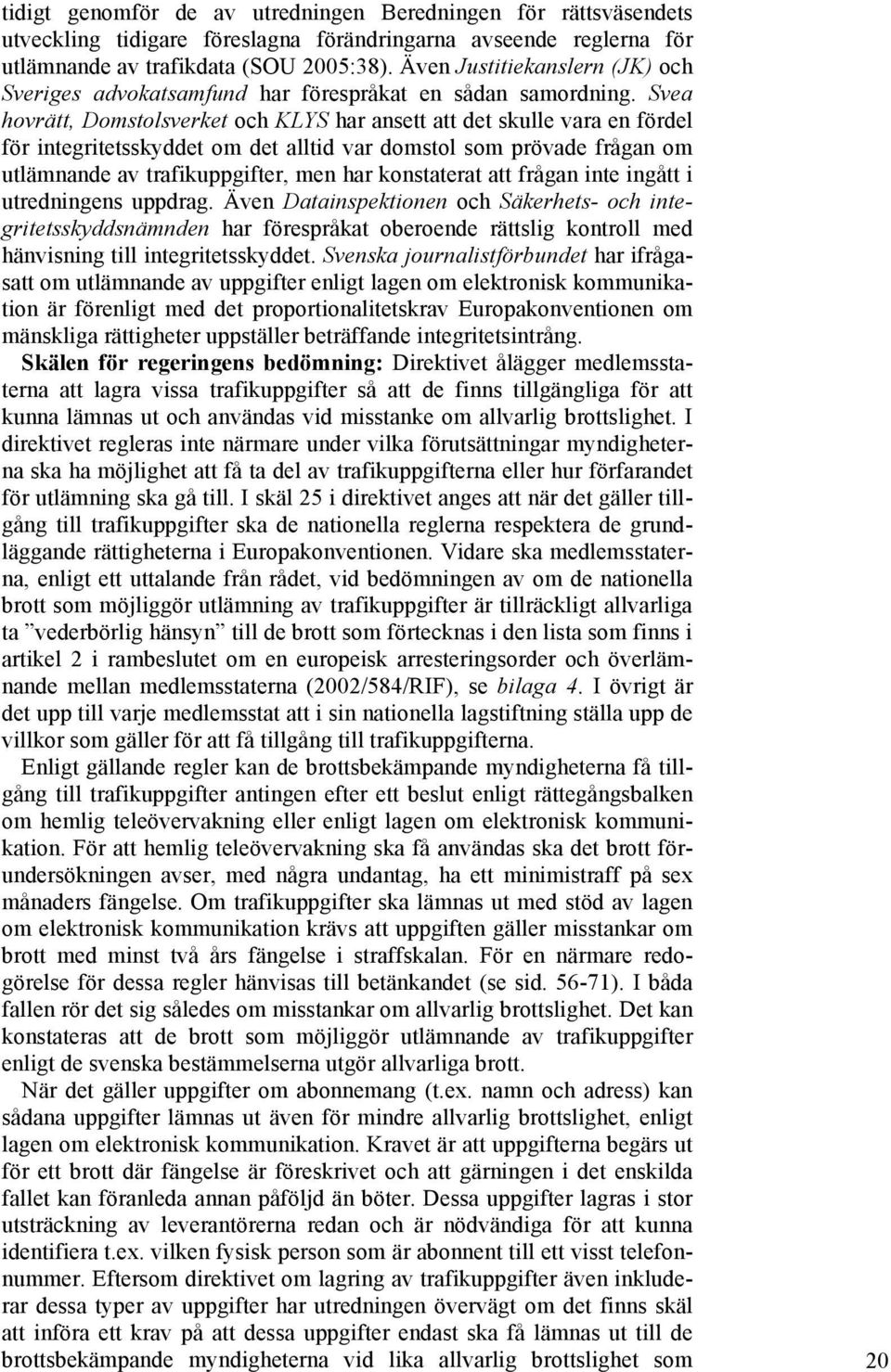 tidigt genomför de av utredningen Beredningen för rättsväsendets utveckling tidigare föreslagna förändringarna avseende reglerna för utlämnande av trafikdata (SOU 2005:38). Även Justitiekanslern (JK) och Sveriges advokatsamfund har förespråkat en sådan samordning. Svea hovrätt, Domstolsverket och KLYS har ansett att det skulle vara en fördel för integritetsskyddet om det alltid var domstol som prövade frågan om utlämnande av trafikuppgifter, men har konstaterat att frågan inte ingått i utredningens uppdrag. Även Datainspektionen och Säkerhets- och integritetsskyddsnämnden har förespråkat oberoende rättslig kontroll med hänvisning till integritetsskyddet. Svenska journalistförbundet har ifrågasatt om utlämnande av uppgifter enligt lagen om elektronisk kommunikation är förenligt med det proportionalitetskrav Europakonventionen om mänskliga rättigheter uppställer beträffande integritetsintrång.

Skälen för regeringens bedömning: Direktivet ålägger medlemsstaterna att lagra vissa trafikuppgifter så att de finns tillgängliga för att kunna lämnas ut och användas vid misstanke om allvarlig brottslighet. I direktivet regleras inte närmare under vilka förutsättningar myndigheterna ska ha möjlighet att få ta del av trafikuppgifterna eller hur förfarandet för utlämning ska gå till. I skäl 25 i direktivet anges att när det gäller tillgång till trafikuppgifter ska de nationella reglerna respektera de grundläggande rättigheterna i Europakonventionen. Vidare ska medlemsstaterna, enligt ett uttalande från rådet, vid bedömningen av om de nationella brott som möjliggör utlämning av trafikuppgifter är tillräckligt allvarliga ta ”vederbörlig hänsyn” till de brott som förtecknas i den lista som finns i artikel 2 i rambeslutet om en europeisk arresteringsorder och överlämnande mellan medlemsstaterna (2002/584/RIF), se bilaga 4. I övrigt är det upp till varje medlemsstat att i sin nationella lagstiftning ställa upp de villkor som gäller för att få tillgång till trafikuppgifterna.

Enligt gällande regler kan de brottsbekämpande myndigheterna få tillgång till trafikuppgifter antingen efter ett beslut enligt rättegångsbalken om hemlig teleövervakning eller enligt lagen om elektronisk kommunikation. För att hemlig teleövervakning ska få användas ska det brott förundersökningen avser, med några undantag, ha ett minimistraff på sex månaders fängelse. Om trafikuppgifter ska lämnas ut med stöd av lagen om elektronisk kommunikation krävs att uppgiften gäller misstankar om brott med minst två års fängelse i straffskalan. För en närmare redogörelse för dessa regler hänvisas till betänkandet (se sid. 56-71). I båda fallen rör det sig således om misstankar om allvarlig brottslighet. Det kan konstateras att de brott som möjliggör utlämnande av trafikuppgifter enligt de svenska bestämmelserna utgör allvarliga brott.

När det gäller uppgifter om abonnemang (t.ex. namn och adress) kan sådana uppgifter lämnas ut även för mindre allvarlig brottslighet, enligt lagen om elektronisk kommunikation. Kravet är att uppgifterna begärs ut för ett brott där fängelse är föreskrivet och att gärningen i det enskilda fallet kan föranleda annan påföljd än böter. Dessa uppgifter lagras i stor utsträckning av leverantörerna redan och är nödvändiga för att kunna identifiera t.ex. vilken fysisk person som är abonnent till ett visst telefonnummer. Eftersom direktivet om lagring av trafikuppgifter även inkluderar dessa typer av uppgifter har utredningen övervägt om det finns skäl att införa ett krav på att dessa uppgifter endast ska få lämnas ut till de brottsbekämpande myndigheterna vid lika allvarlig brottslighet som

20